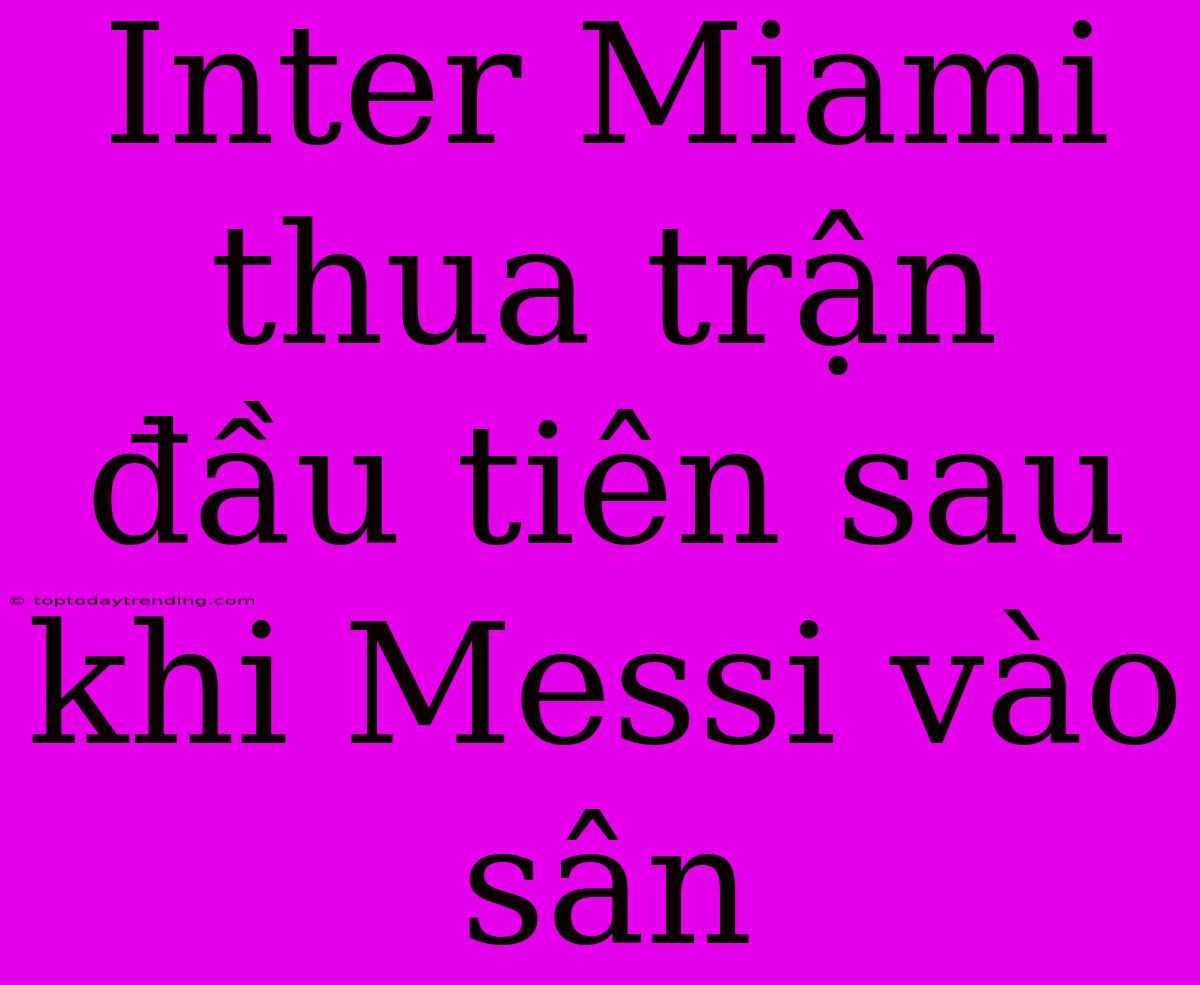 Inter Miami thua trận đầu tiên sau khi Messi vào sân

© toptodaytrending.com